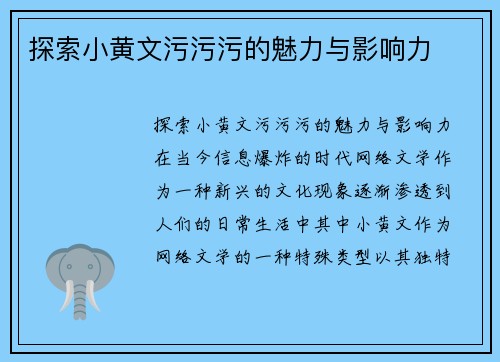 探索小黄文污污污的魅力与影响力

探索小黄文污污污的魅力与影响力在当今信息爆炸的时代网络文学作为一种新兴的文化现象逐渐渗透到人们的日常生活中其中小黄文作为网络文学的一种特殊类型以其独特